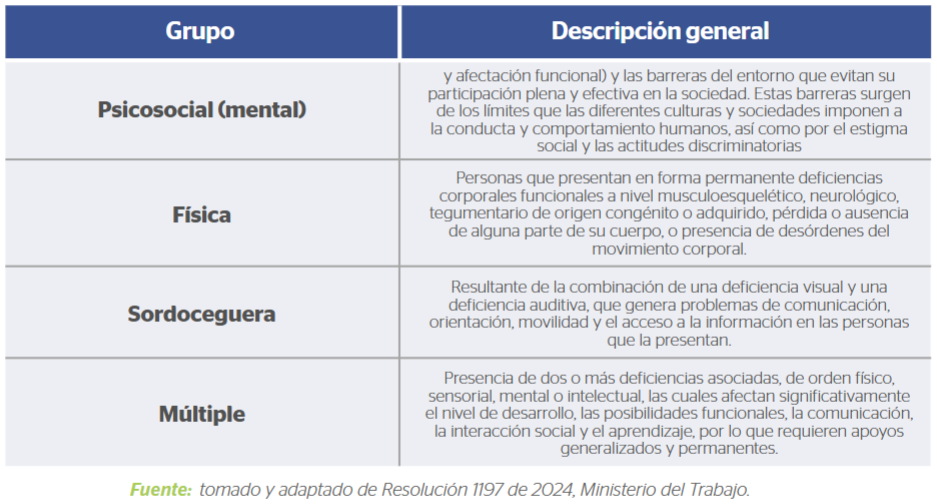 | Grupo | Descripción general |
|---|---|
| Psicosocial (mental) | y afectación funcional) y las barreras del entorno que evitan su participación plena y efectiva en la sociedad. Estas barreras surgen de los límites que las diferentes culturas y sociedades imponen a la conducta y comportamiento humanos, así como por el estigma social y las actitudes discriminatorias |
| Física | Personas que presentan en forma permanente deficiencias corporales funcionales a nivel musculoesquelético, neurológico, tegumentario de origen congénito o adquirido, pérdida o ausencia de alguna parte de su cuerpo, o presencia de desórdenes del movimiento corporal. |
| Sordoceguera | Resultante de la combinación de una deficiencia visual y una deficiencia auditiva, que genera problemas de comunicación, orientación, movilidad y el acceso a la información en las personas que la presentan. |
| Múltiple | Presencia de dos o más deficiencias asociadas, de orden físico, sensorial, mental o intelectual, las cuales afectan significativamente el nivel de desarrollo, las posibilidades funcionales, la comunicación, la interacción social y el aprendizaje, por lo que requieren apoyos generalizados y permanentes. |

Fuente: tomado y adaptado de Resolución 1197 de 2024, Ministerio del Trabajo.